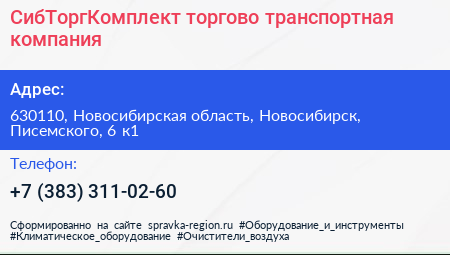 СибТоргКомплект торгово транспортная компания

Адрес:

630110, Новосибирская область, Новосибирск, Писемского, 6 к1

Телефон:

+7 (383) 311-02-60

Сформированно на сайте spravka-region.ru #Оборудование_и_инструменты #Климатическое_оборудование #Очистители_воздуха